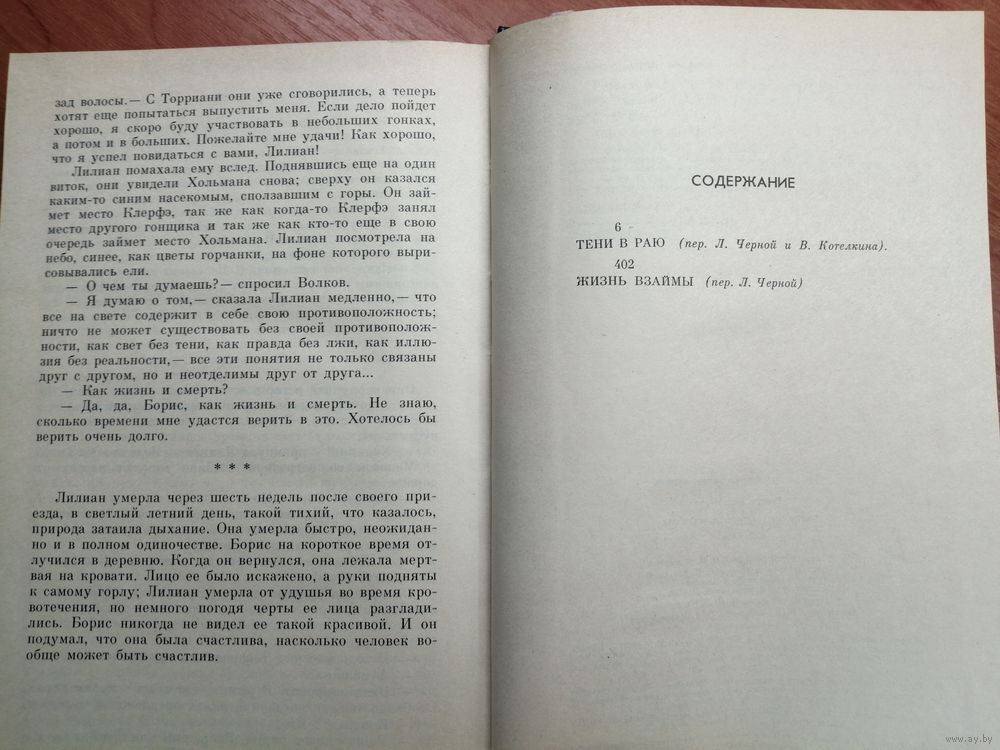 зад волосы.— С Торриани они уже сговорились, а теперь хотят еще попытаться выпустить меня. Если дело пойдет хорошо, я скоро буду участвовать в небольших гонках, а потом и в больших. Пожелайте мне удачи! Как хорошо, что я успел повидаться с вами, Лилиан!

Лилиан помахала ему вслед. Поднявшись еще на один виток, они увидели Хольмана снова; сверху он казался каким-то синим насекомым, сползавшим с горы. Он займет место Клерфэ, так же как когда-то Клерфэ занял место другого гонщика и так же как кто-то еще в свою очередь займет место Хольмана. Лилиан посмотрела на небо, синее, как цветы горчанки, на фоне которого вырисовывались ели.

— О чем ты думаешь?— спросил Волков.

— Я думаю о том,— сказала Лилиан медленно,— что все на свете содержит в себе свою противоположность; ничто не может существовать без своей противоположности, как свет без тени, как правда без лжи, как иллюзия без реальности,— все эти понятия не только связаны друг с другом, но и неотделимы друг от друга...

— Как жизнь и смерть?

— Да, да, Борис, как жизнь и смерть. Не знаю, сколько времени мне удастся верить в это. Хотелось бы верить очень долго.

* * *

Лилиан умерла через шесть недель после своего приезда, в светлый летний день, такой тихий, что казалось, природа затаила дыхание. Она умерла быстро, неожиданно и в полном одиночестве. Борис на короткое время отлучился в деревню. Когда он вернулся, она лежала мертвая на кровати. Лицо ее было искажено, а руки подняты к самому горлу; Лилиан умерла от удушья во время кровотечения, но немного погодя черты ее лица разгладились. Борис никогда не видел ее такой красивой. И он подумал, что она была счастлива, насколько человек вообще может быть счастлив.

СОДЕРЖАНИЕ

6
ТЕНИ В РАЮ (пер. Л. Черной и В. Котелкина).

402
ЖИЗНЬ ВЗАЙМЫ (пер. Л. Черной)

www.ay.by